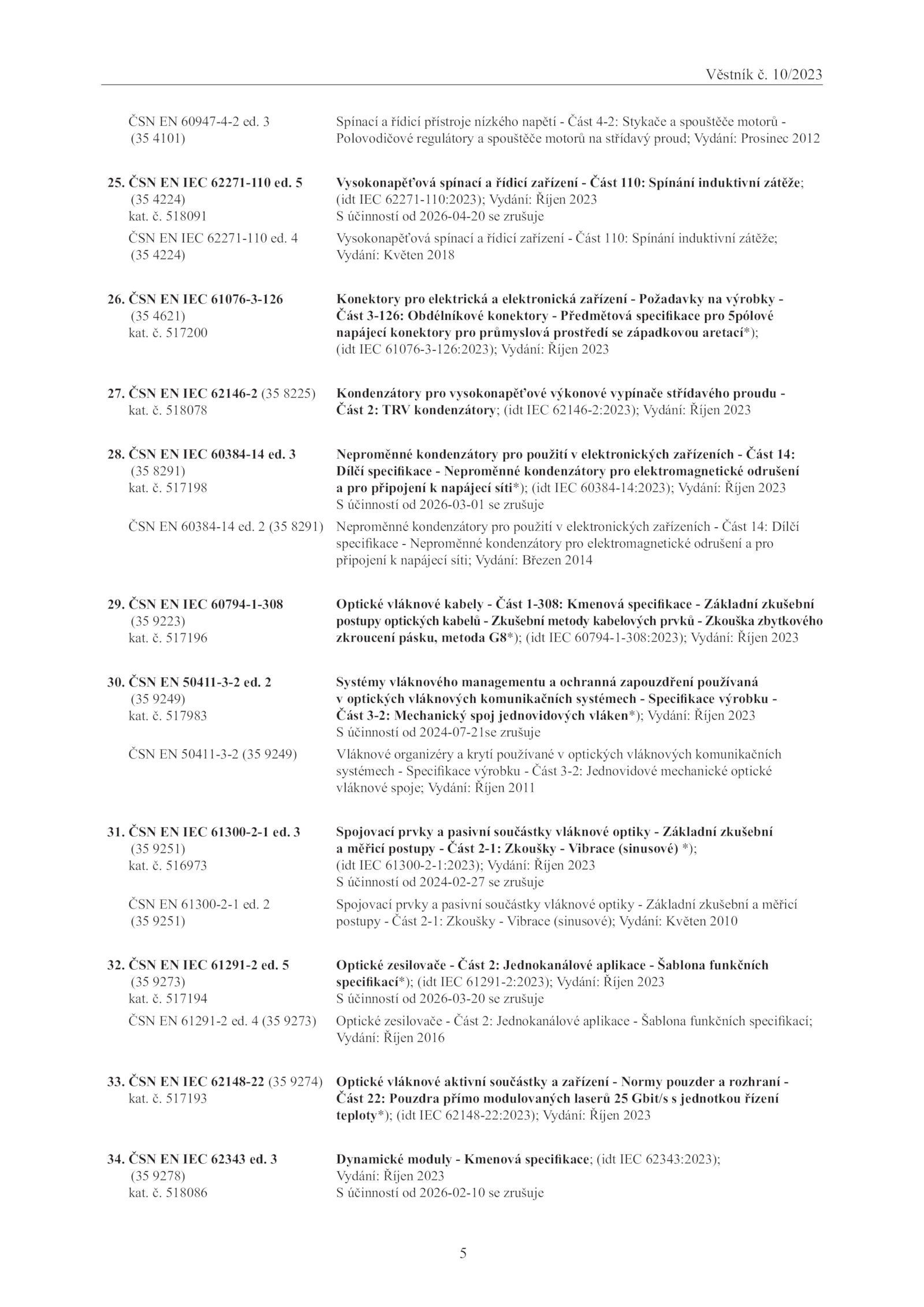 Věstník č. 10/2023

ČSN EN 60947-4-2 ed. 3 (35 4101)
Spínací a řídicí přístroje nízkého napětí - Část 4-2: Stykače a spouštěče motorů - Polovodičové regulátory a spouštěče motorů na střídavý proud; Vydání: Prosinec 2012

25. ČSN EN IEC 62271-110 ed. 5 (35 4224) kat. č. 518091
Vysokonapěťová spínací a řídicí zařízení - Část 110: Spínání induktivní zátěže; (idt IEC 62271-110:2023); Vydání: Říjen 2023
S účinností od 2026-04-20 se zrušuje

ČSN EN IEC 62271-110 ed. 4 (35 4224)
Vysokonapěťová spínací a řídicí zařízení - Část 110: Spínání induktivní zátěže; Vydání: Květen 2018

26. ČSN EN IEC 61076-3-126 (35 4621) kat. č. 517200
Konektory pro elektrická a elektronická zařízení - Požadavky na výrobky - Část 3-126: Obdélníkové konektory - Předmětová specifikace pro 5pólové napájecí konektory pro průmyslová prostředí se západkovou aretací*); (idt IEC 61076-3-126:2023); Vydání: Říjen 2023

27. ČSN EN IEC 62146-2 (35 8225) kat. č. 518078
Kondenzátory pro vysokonapěťové výkonové vypínače střídavého proudu - Část 2: TRV kondenzátory; (idt IEC 62146-2:2023); Vydání: Říjen 2023

28. ČSN EN IEC 60384-14 ed. 3 (35 8291) kat. č. 517198
Neproměnné kondenzátory pro použití v elektronických zařízeních - Část 14: Dílčí specifikace - Neproměnné kondenzátory pro elektromagnetické odrušení a pro připojení k napájecí síti*); (idt IEC 60384-14:2023); Vydání: Říjen 2023
S účinností od 2026-03-01 se zrušuje

ČSN EN 60384-14 ed. 2 (35 8291)
Neproměnné kondenzátory pro použití v elektronických zařízeních - Část 14: Dílčí specifikace - Neproměnné kondenzátory pro elektromagnetické odrušení a pro připojení k napájecí síti; Vydání: Březen 2014

29. ČSN EN IEC 60794-1-308 (35 9223) kat. č. 517196
Optické vláknové kabely - Část 1-308: Kmenová specifikace - Základní zkušební postupy optických kabelů - Zkušební metody kabelových prvků - Zkouška zbytkového zkroucení pásku, metoda G8*); (idt IEC 60794-1-308:2023); Vydání: Říjen 2023

30. ČSN EN 50411-3-2 ed. 2 (35 9249) kat. č. 517983
Systémy vláknového managementu a ochranná zapouzdření používaná v optických vláknových komunikačních systémech - Specifikace výrobku - Část 3-2: Mechanický spoj jednovidových vláken*); Vydání: Říjen 2023
S účinností od 2024-07-21se zrušuje

ČSN EN 50411-3-2 (35 9249)
Vláknové organizéry a krytí používané v optických vláknových komunikačních systémech - Specifikace výrobku - Část 3-2: Jednovidové mechanické optické vláknové spoje; Vydání: Říjen 2011

31. ČSN EN IEC 61300-2-1 ed. 3 (35 9251) kat. č. 516973
Spojovací prvky a pasivní součástky vláknové optiky - Základní zkušební a měřicí postupy - Část 2-1: Zkoušky - Vibrace (sinusové) *); (idt IEC 61300-2-1:2023); Vydání: Říjen 2023
S účinností od 2024-02-27 se zrušuje

ČSN EN 61300-2-1 ed. 2 (35 9251)
Spojovací prvky a pasivní součástky vláknové optiky - Základní zkušební a měřicí postupy - Část 2-1: Zkoušky - Vibrace (sinusové); Vydání: Květen 2010

32. ČSN EN IEC 61291-2 ed. 5 (35 9273) kat. č. 517194
Optické zesilovače - Část 2: Jednokanálové aplikace - Šablona funkčních specifikací*); (idt IEC 61291-2:2023); Vydání: Říjen 2023
S účinností od 2026-03-20 se zrušuje

ČSN EN 61291-2 ed. 4 (35 9273)
Optické zesilovače - Část 2: Jednokanálové aplikace - Šablona funkčních specifikací; Vydání: Říjen 2016

33. ČSN EN IEC 62148-22 (35 9274) kat. č. 517193
Optické vláknové aktivní součástky a zařízení - Normy pouzder a rozhraní - Část 22: Pouzdra přímo modulovaných laserů 25 Gbit/s s jednotkou řízení teploty*); (idt IEC 62148-22:2023); Vydání: Říjen 2023

34. ČSN EN IEC 62343 ed. 3 (35 9278) kat. č. 518086
Dynamické moduly - Kmenová specifikace; (idt IEC 62343:2023); Vydání: Říjen 2023
S účinností od 2026-02-10 se zrušuje

5